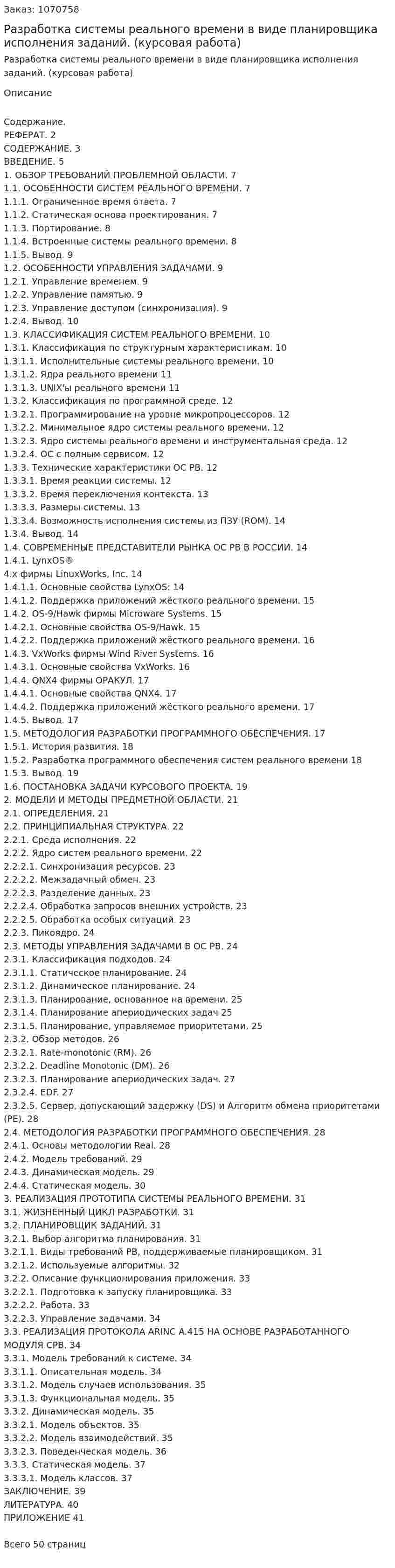 Заказ: 1070758

Разработка системы реального времени в виде планировщика исполнения заданий. (курсовая работа)

Разработка системы реального времени в виде планировщика исполнения заданий. (курсовая работа)

Описание

Содержание.
РЕФЕРАТ. 2
СОДЕРЖАНИЕ. 3
ВВЕДЕНИЕ. 5
1. ОБЗОР ТРЕБОВАНИЙ ПРОБЛЕМНОЙ ОБЛАСТИ. 7
1.1. ОСОБЕННОСТИ СИСТЕМ РЕАЛЬНОГО ВРЕМЕНИ. 7
1.1.1. Ограниченное время ответа. 7
1.1.2. Статическая основа проектирования. 7
1.1.3. Портирование. 8
1.1.4. Встроенные системы реального времени. 8
1.1.5. Вывод. 9
1.2. ОСОБЕННОСТИ УПРАВЛЕНИЯ ЗАДАЧАМИ. 9
1.2.1. Управление временем. 9
1.2.2. Управление памятью. 9
1.2.3. Управление доступом (синхронизация). 9
1.2.4. Вывод. 10
1.3. КЛАССИФИКАЦИЯ СИСТЕМ РЕАЛЬНОГО ВРЕМЕНИ. 10
1.3.1. Классификация по структурным характеристикам. 10
1.3.1.1. Исполнительные системы реального времени. 10
1.3.1.2. Ядра реального времени 11
1.3.1.3. UNIX'ы реального времени 11
1.3.2. Классификация по программной среде. 12
1.3.2.1. Программирование на уровне микропроцессоров. 12
1.3.2.2. Минимальное ядро системы реального времени. 12
1.3.2.3. Ядро системы реального времени и инструментальная среда. 12
1.3.2.4. ОС с полным сервисом. 12
1.3.3. Технические характеристики ОС РВ. 12
1.3.3.1. Время реакции системы. 12
1.3.3.2. Время переключения контекста. 13
1.3.3.3. Размеры системы. 13
1.3.3.4. Возможность исполнения системы из ПЗУ (ROM). 14
1.3.4. Вывод. 14
1.4. СОВРЕМЕННЫЕ ПРЕДСТАВИТЕЛИ РЫНКА ОС РВ В РОССИИ. 14
1.4.1. LynxOS®
4.x фирмы LinuxWorks, Inc. 14
1.4.1.1. Основные свойства LynxOS: 14
1.4.1.2. Поддержка приложений жёсткого реального времени. 15
1.4.2. OS-9/Hawk фирмы Microware Systems. 15
1.4.2.1. Основные свойства OS-9/Hawk. 15
1.4.2.2. Поддержка приложений жёсткого реального времени. 16
1.4.3. VxWorks фирмы Wind River Systems. 16
1.4.3.1. Основные свойства VxWorks. 16
1.4.4. QNX4 фирмы ОРАКУЛ. 17
1.4.4.1. Основные свойства QNX4. 17
1.4.4.2. Поддержка приложений жёсткого реального времени. 17
1.4.5. Вывод. 17
1.5. МЕТОДОЛОГИЯ РАЗРАБОТКИ ПРОГРАММНОГО ОБЕСПЕЧЕНИЯ. 17
1.5.1. История развития. 18
1.5.2. Разработка программного обеспечения систем реального времени 18
1.5.3. Вывод. 19
1.6. ПОСТАНОВКА ЗАДАЧИ КУРСОВОГО ПРОЕКТА. 19
2. МОДЕЛИ И МЕТОДЫ ПРЕДМЕТНОЙ ОБЛАСТИ. 21
2.1. ОПРЕДЕЛЕНИЯ. 21
2.2. ПРИНЦИПИАЛЬНАЯ СТРУКТУРА. 22
2.2.1. Среда исполнения. 22
2.2.2. Ядро систем реального времени. 22
2.2.2.1. Синхронизация ресурсов. 23
2.2.2.2. Межзадачный обмен. 23
2.2.2.3. Разделение данных. 23
2.2.2.4. Обработка запросов внешних устройств. 23
2.2.2.5. Обработка особых ситуаций. 23
2.2.3. Пикоядро. 24
2.3. МЕТОДЫ УПРАВЛЕНИЯ ЗАДАЧАМИ В ОС РВ. 24
2.3.1. Классификация подходов. 24
2.3.1.1. Статическое планирование. 24
2.3.1.2. Динамическое планирование. 24
2.3.1.3. Планирование, основанное на времени. 25
2.3.1.4. Планирование апериодических задач 25
2.3.1.5. Планирование, управляемое приоритетами. 25
2.3.2. Обзор методов. 26
2.3.2.1. Rate-monotonic (RM). 26
2.3.2.2. Deadline Monotonic (DM). 26
2.3.2.3. Планирование апериодических задач. 27
2.3.2.4. EDF. 27
2.3.2.5. Сервер, допускающий задержку (DS) и Алгоритм обмена приоритетами (PE). 28
2.4. МЕТОДОЛОГИЯ РАЗРАБОТКИ ПРОГРАММНОГО ОБЕСПЕЧЕНИЯ. 28
2.4.1. Основы методологии Real. 28
2.4.2. Модель требований. 29
2.4.3. Динамическая модель. 29
2.4.4. Статическая модель. 30
3. РЕАЛИЗАЦИЯ ПРОТОТИПА СИСТЕМЫ РЕАЛЬНОГО ВРЕМЕНИ. 31
3.1. ЖИЗНЕННЫЙ ЦИКЛ РАЗРАБОТКИ. 31
3.2. ПЛАНИРОВЩИК ЗАДАНИЙ. 31
3.2.1. Выбор алгоритма планирования. 31
3.2.1.1. Виды требований РВ, поддерживаемые планировщиком. 31
3.2.1.2. Используемые алгоритмы. 32
3.2.2. Описание функционирования приложения. 33
3.2.2.1. Подготовка к запуску планировщика. 33
3.2.2.2. Работа. 33
3.2.2.3. Управление задачами. 34
3.3. РЕАЛИЗАЦИЯ ПРОТОКОЛА ARINC A.415 НА ОСНОВЕ РАЗРАБОТАННОГО МОДУЛЯ СРВ. 34
3.3.1. Модель требований к системе. 34
3.3.1.1. Описательная модель. 34
3.3.1.2. Модель случаев использования. 35
3.3.1.3. Функциональная модель. 35
3.3.2. Динамическая модель. 35
3.3.2.1. Модель объектов. 35
3.3.2.2. Модель взаимодействий. 35
3.3.2.3. Поведенческая модель. 36
3.3.3. Статическая модель. 37
3.3.3.1. Модель классов. 37
ЗАКЛЮЧЕНИЕ. 39
ЛИТЕРАТУРА. 40
ПРИЛОЖЕНИЕ 41

Всего 50 страниц